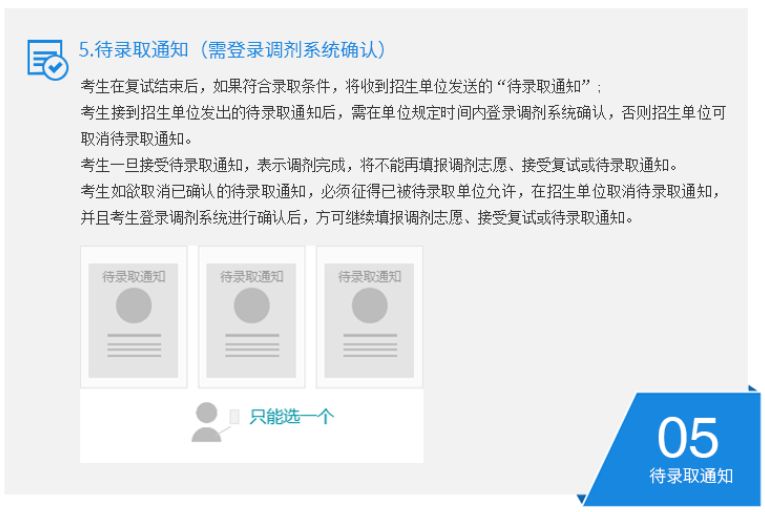 5.待录取通知（需登录调剂系统确认）

考生在复试结束后，如果符合录取条件，将收到招生单位发送的“待录取通知”；

考生接到招生单位发出的待录取通知后，需在单位规定时间内登录调剂系统确认，否则招生单位可取消待录取通知。

考生一旦接受待录取通知，表示调剂完成，将不能再填报调剂志愿、接受复试或待录取通知。

考生如欲取消已确认的待录取通知，必须征得已被待录取单位允许，在招生单位取消待录取通知，并且考生登录调剂系统进行确认后，方可继续填报调剂志愿、接受复试或待录取通知。

待录取通知

待录取通知

待录取通知

只能选一个

05

待录取通知